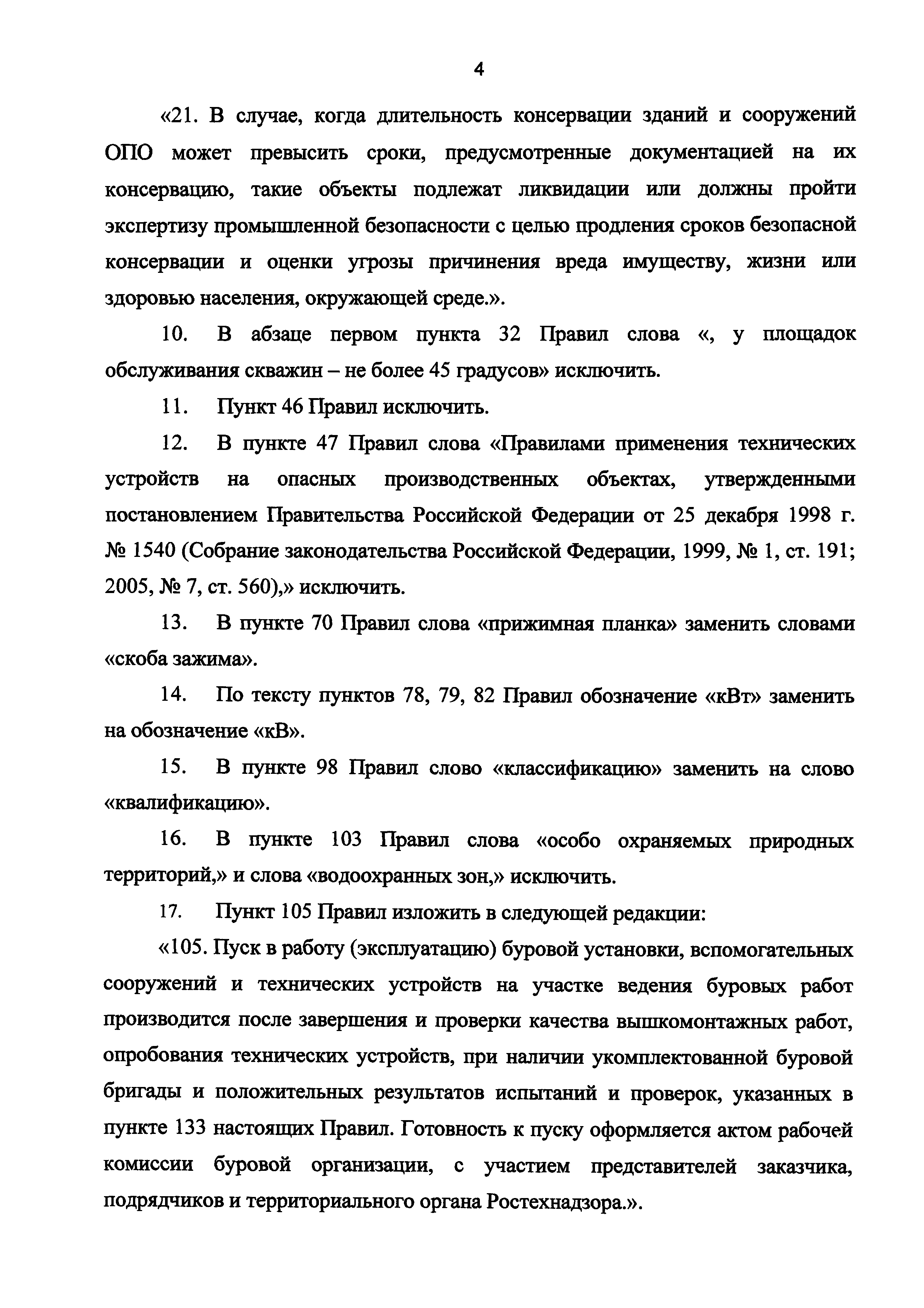 4

«21. В случае, когда длительность консервации зданий и сооружений ОПО может превысить сроки, предусмотренные документацией на их консервацию, такие объекты подлежат ликвидации или должны пройти экспертизу промышленной безопасности с целью продления сроков безопасной консервации и оценки угрозы причинения вреда имуществу, жизни или здоровью населения, окружающей среде.».

10. В абзаце первом пункта 32 Правил слова «, у площадок обслуживания скважин – не более 45 градусов» исключить.

11. Пункт 46 Правил исключить.

12. В пункте 47 Правил слова «Правилами применения технических устройств на опасных производственных объектах, утвержденными постановлением Правительства Российской Федерации от 25 декабря 1998 г. № 1540 (Собрание законодательства Российской Федерации, 1999, № 1, ст. 191; 2005, № 7, ст. 560),» исключить.

13. В пункте 70 Правил слова «прижимная планка» заменить словами «скоба зажима».

14. По тексту пунктов 78, 79, 82 Правил обозначение «кВт» заменить на обозначение «кВ».

15. В пункте 98 Правил слово «классификацию» заменить на слово «квалификацию».

16. В пункте 103 Правил слова «особо охраняемых природных территорий,» и слова «водоохранных зон,» исключить.

17. Пункт 105 Правил изложить в следующей редакции:

«105. Пуск в работу (эксплуатацию) буровой установки, вспомогательных сооружений и технических устройств на участке ведения буровых работ производится после завершения и проверки качества вышкомонтажных работ, опробования технических устройств, при наличии укомплектованной буровой бригады и положительных результатов испытаний и проверок, указанных в пункте 133 настоящих Правил. Готовность к пуску оформляется актом рабочей комиссии буровой организации, с участием представителей заказчика, подрядчиков и территориального органа Ростехнадзора.».